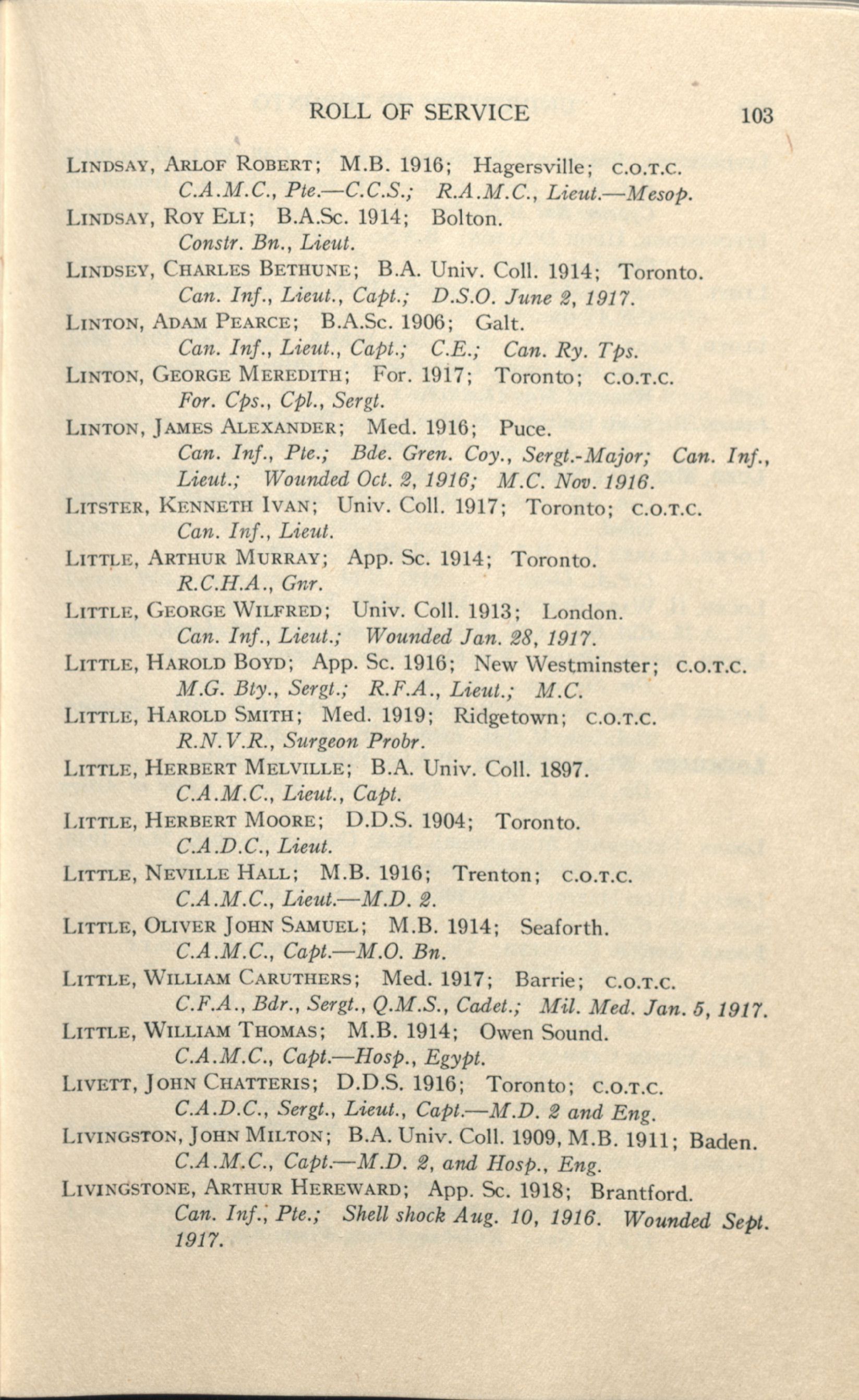 ROLL OF SERVICE 103

LINDSAY, ARLOF ROBERT; M.B. 1916; Hagersville; C.O.T.C.
C.A.M.C., Pte.—C.C.S.; R.A.M.C., Lieut.—Mesop.

LINDSAY, ROY ELI; B.A.Sc. 1914; Bolton.
Constr. Bn., Lieut.

LINDSEY, CHARLES BETHUNE; B.A. Univ. Coll. 1914; Toronto.
Can. Inf., Lieut., Capt.; D.S.O. June 2, 1917.

LINTON, ADAM PEARCE; B.A.Sc. 1906; Galt.
Can. Inf., Lieut., Capt.; C.E.; Can. Ry. Tps.

LINTON, GEORGE MEREDITH; For. 1917; Toronto; C.O.T.C.
For. Cps., Cpl., Sergt.

LINTON, JAMES ALEXANDER; Med. 1916; Puce.
Can. Inf., Pte.; Bde. Gren. Coy., Sergt.-Major; Can. Inf., Lieut.; Wounded Oct. 2, 1916; M.C. Nov. 1916.

LITSTER, KENNETH IVAN; Univ. Coll. 1917; Toronto; C.O.T.C.
Can. Inf., Lieut.

LITTLE, ARTHUR MURRAY; App. Sc. 1914; Toronto.
R.C.H.A., Gnr.

LITTLE, GEORGE WILFRED; Univ. Coll. 1913; London.
Can. Inf., Lieut.; Wounded Jan. 28, 1917.

LITTLE, HAROLD BOYD; App. Sc. 1916; New Westminster; C.O.T.C.
M.G. Bty., Sergt.; R.F.A., Lieut.; M.C.

LITTLE, HAROLD SMITH; Med. 1919; Ridgetown; C.O.T.C.
R.N.V.R., Surgeon Probr.

LITTLE, HERBERT MELVILLE; B.A. Univ. Coll. 1897.
C.A.M.C., Lieut., Capt.

LITTLE, HERBERT MOORE; D.D.S. 1904; Toronto.
C.A.D.C., Lieut.

LITTLE, NEVILLE HALL; M.B. 1916; Trenton; C.O.T.C.
C.A.M.C., Lieut.—M.D. 2.

LITTLE, OLIVER JOHN SAMUEL; M.B. 1914; Seaforth.
C.A.M.C., Capt.—M.O. Bn.

LITTLE, WILLIAM CARUTHERS; Med. 1917; Barrie; C.O.T.C.
C.F.A., Bdr., Sergt., Q.M.S., Cadet.; Mil. Med. Jan. 5, 1917.

LITTLE, WILLIAM THOMAS; M.B. 1914; Owen Sound.
C.A.M.C., Capt.—Hosp., Egypt.

LIVETT, JOHN CHATTERIS; D.D.S. 1916; Toronto; C.O.T.C.
C.A.D.C., Sergt., Lieut., Capt.—M.D. 2 and Eng.

LIVINGSTON, JOHN MILTON; B.A. Univ. Coll. 1909, M.B. 1911; Baden.
C.A.M.C., Capt.—M.D. 2, and Hosp., Eng.

LIVINGSTONE, ARTHUR HEREWARD; App. Sc. 1918; Brantford.
Can. Inf., Pte.; Shell shock Aug. 10, 1916. Wounded Sept. 1917.